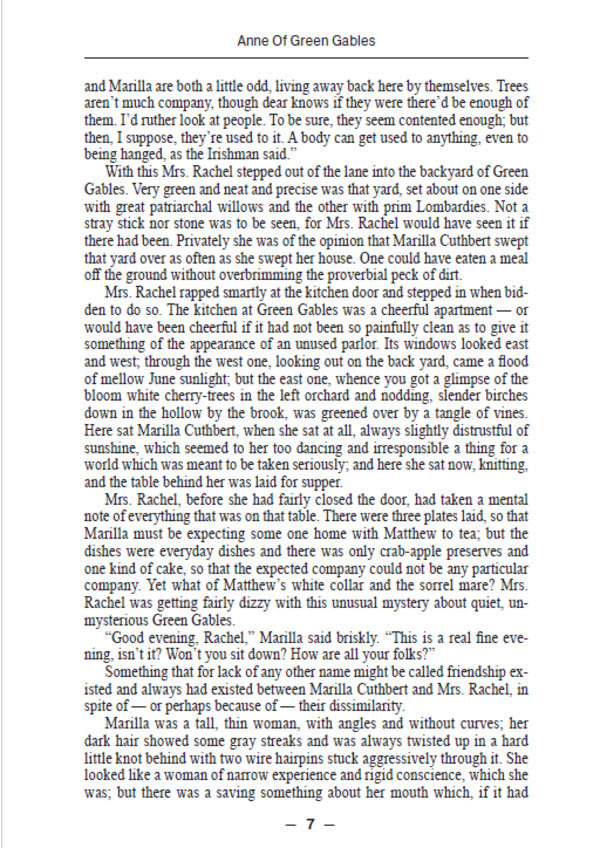 Anne Of Green Gables

and Marilla are both a little odd, living away back here by themselves. Trees aren't much company, though dear knows if they were there'd be enough of them. I'd ruther look at people. To be sure, they seem contented enough; but then, I suppose, they're used to it. A body can get used to anything, even to being hanged, as the Irishman said."

With this Mrs. Rachel stepped out of the lane into the backyard of Green Gables. Very green and neat and precise was that yard, set about on one side with great patriarchal willows and the other with prim Lombardies. Not a stray stick nor stone was to be seen, for Mrs. Rachel would have seen it if there had been. Privately she was of the opinion that Marilla Cuthbert swept that yard over as often as she swept her house. One could have eaten a meal off the ground without overbrimming the proverbial peck of dirt.

Mrs. Rachel rapped smartly at the kitchen door and stepped in when bidden to do so. The kitchen at Green Gables was a cheerful apartment — or would have been cheerful if it had not been so painfully clean as to give it something of the appearance of an unused parlor. Its windows looked east and west; through the west one, looking out on the back yard, came a flood of mellow June sunlight; but the east one, whence you got a glimpse of the bloom white cherry-trees in the left orchard and nodding, slender birches down in the hollow by the brook, was greened over by a tangle of vines. Here sat Marilla Cuthbert, when she sat at all, always slightly distrustful of sunshine, which seemed to her too dancing and irresponsible a thing for a world which was meant to be taken seriously; and here she sat now, knitting, and the table behind her was laid for supper.

Mrs. Rachel, before she had fairly closed the door, had taken a mental note of everything that was on that table. There were three plates laid, so that Marilla must be expecting some one home with Matthew to tea; but the dishes were everyday dishes and there was only crab-apple preserves and one kind of cake, so that the expected company could not be any particular company. Yet what of Matthew's white collar and the sorrel mare? Mrs. Rachel was getting fairly dizzy with this unusual mystery about quiet, unmysterious Green Gables.

"Good evening, Rachel," Marilla said briskly. "This is a real fine evening, isn't it? Won't you sit down? How are all your folks?"

Something that for lack of any other name might be called friendship existed and always had existed between Marilla Cuthbert and Mrs. Rachel, in spite of — or perhaps because of — their dissimilarity.

Marilla was a tall, thin woman, with angles and without curves; her dark hair showed some gray streaks and was always twisted up in a hard little knot behind with two wire hairpins stuck aggressively through it. She looked like a woman of narrow experience and rigid conscience, which she was; but there was a saving something about her mouth which, if it had

— 7 —